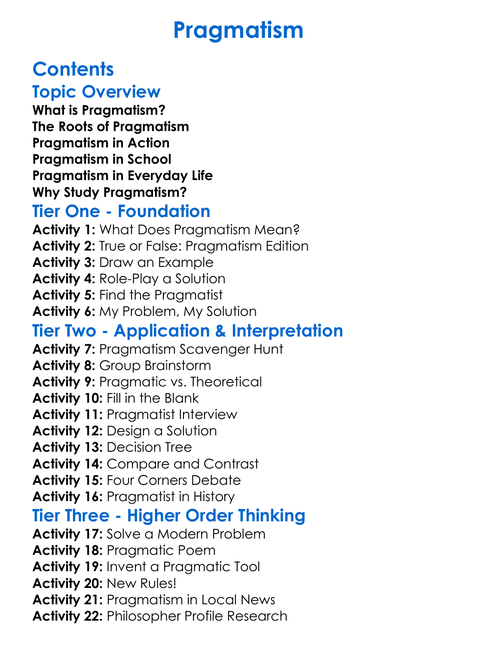 Pragmatism

Contents

Topic Overview

What is Pragmatism?
The Roots of Pragmatism
Pragmatism in Action
Pragmatism in School
Pragmatism in Everyday Life
Why Study Pragmatism?

Tier One - Foundation

Activity 1: What Does Pragmatism Mean?
Activity 2: True or False: Pragmatism Edition
Activity 3: Draw an Example
Activity 4: Role-Play a Solution
Activity 5: Find the Pragmatist
Activity 6: My Problem, My Solution

Tier Two - Application & Interpretation

Activity 7: Pragmatism Scavenger Hunt
Activity 8: Group Brainstorm
Activity 9: Pragmatic vs. Theoretical
Activity 10: Fill in the Blank
Activity 11: Pragmatist Interview
Activity 12: Design a Solution
Activity 13: Decision Tree
Activity 14: Compare and Contrast
Activity 15: Four Corners Debate
Activity 16: Pragmatist in History

Tier Three - Higher Order Thinking

Activity 17: Solve a Modern Problem
Activity 18: Pragmatic Poem
Activity 19: Invent a Pragmatic Tool
Activity 20: New Rules!
Activity 21: Pragmatism in Local News
Activity 22: Philosopher Profile Research